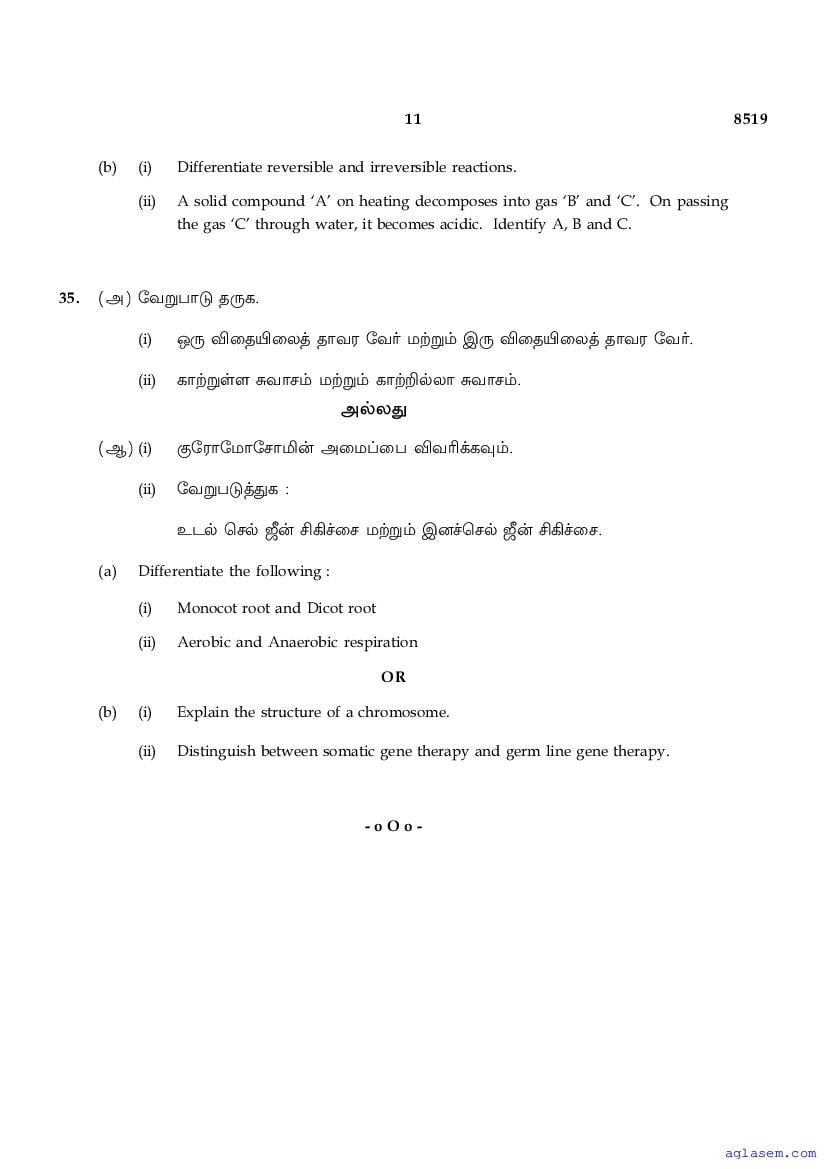 11 8519

(b) (i) Differentiate reversible and irreversible reactions.

(ii) A solid compound 'A' on heating decomposes into gas 'B' and 'C'. On passing the gas 'C' through water, it becomes acidic. Identify A, B and C.

35. (அ) வேறுபாடு தருக.

(i) ஒரு விதையிலைத் தாவர வேர் மற்றும் இரு விதையிலைத் தாவர வேர்.

(ii) காற்றுள்ள சுவாசம் மற்றும் காற்றில்லா சுவாசம்.

அல்லது

(ஆ) (i) குரோமோசோமின் அமைப்பை விவரிக்கவும்.

(ii) வேறுபடுத்துக :

உடல் செல் ஜீன் சிகிச்சை மற்றும் இனச்செல் ஜீன் சிகிச்சை.

(a) Differentiate the following :

(i) Monocot root and Dicot root

(ii) Aerobic and Anaerobic respiration

OR

(b) (i) Explain the structure of a chromosome.

(ii) Distinguish between somatic gene therapy and germ line gene therapy.

- o O o -

aglasem.com